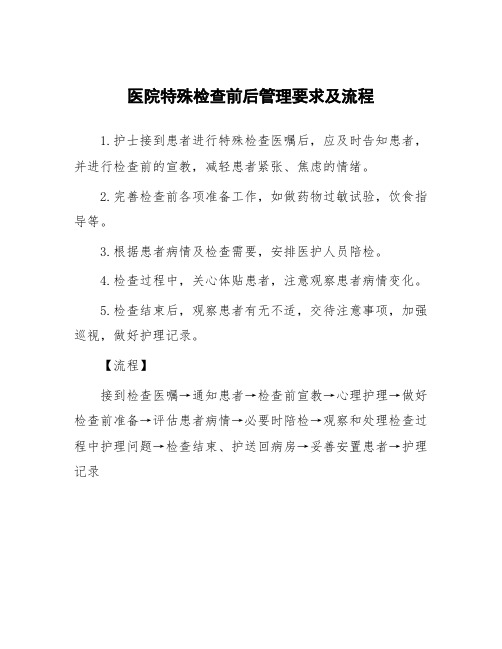 医院特殊检查前后管理要求及流程

1.护士接到患者进行特殊检查医嘱后，应及时告知患者，并进行检查前的宣教，减轻患者紧张、焦虑的情绪。

2.完善检查前各项准备工作，如做药物过敏试验，饮食指导等。

3.根据患者病情及检查需要，安排医护人员陪检。

4.检查过程中，关心体贴患者，注意观察患者病情变化。

5.检查结束后，观察患者有无不适，交待注意事项，加强巡视，做好护理记录。

【流程】

接到检查医嘱→通知患者→检查前宣教→心理护理→做好检查前准备→评估患者病情→必要时陪检→观察和处理检查过程中护理问题→检查结束、护送回病房→妥善安置患者→护理记录